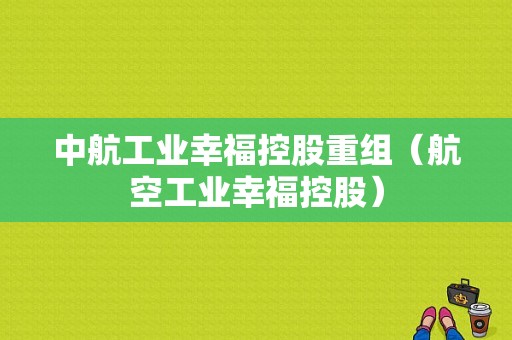 中航工业幸福控股重组（航空工业幸福控股）